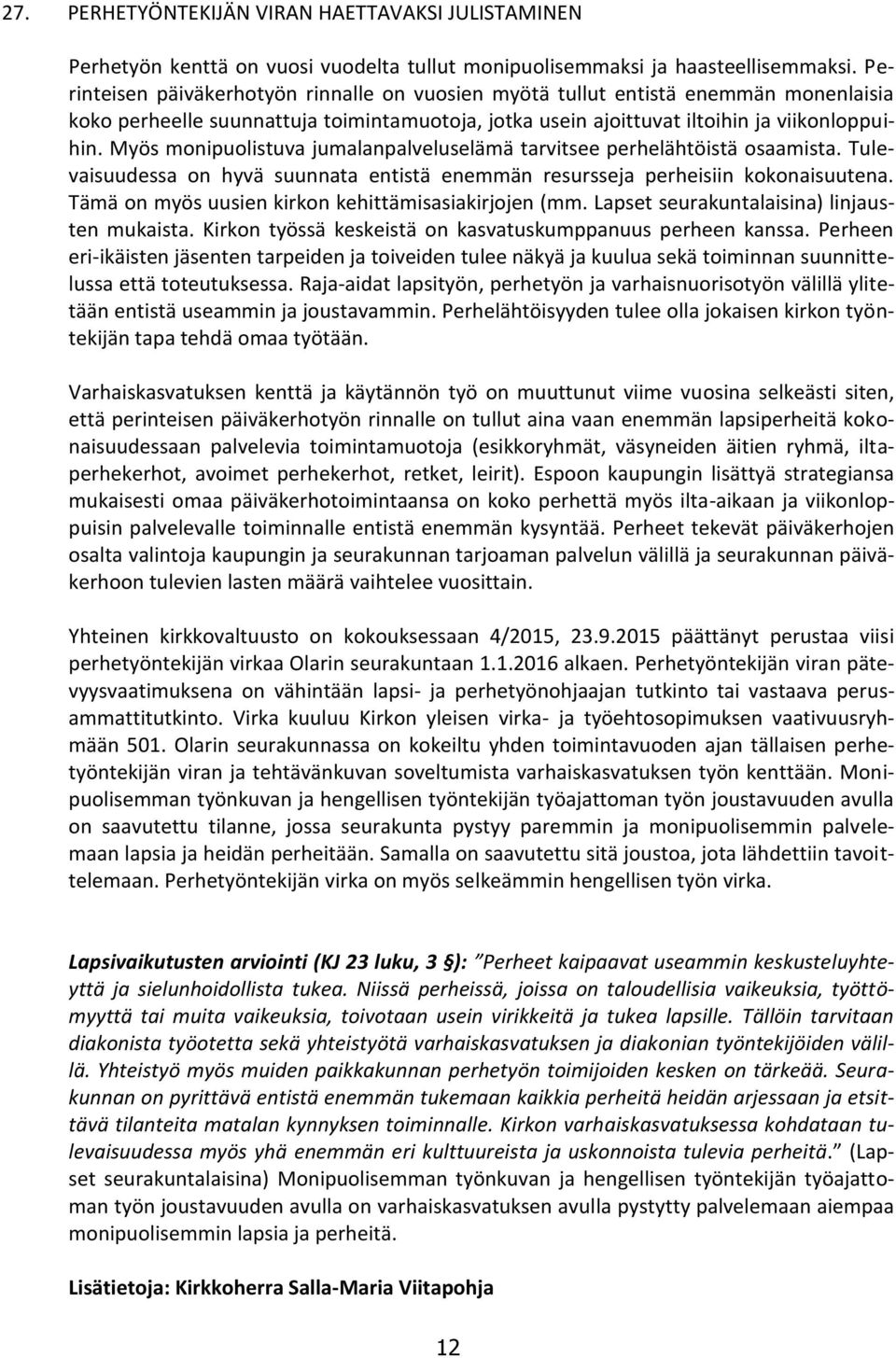 27. PERHETYÖNTEKIJÄN VIRAN HAETTAVAKSI JULISTAMINEN

Perhetyön kenttä on vuosi vuodelta tullut monipuolisemmaksi ja haasteellisemmaksi. Perinteisen päiväkerhotyön rinnalle on vuosien myötä tullut entistä enemmän monenlaisia koko perheelle suunnattuja toimintamuotoja, jotka usein ajoittuvat iltoihin ja viikonloppuihin. Myös monipuolistuva jumalanpalveluselämä tarvitsee perhelähtöistä osaamista. Tulevaisuudessa on hyvä suunnata entistä enemmän resursseja perheisiin kokonaisuutena. Tämä on myös uusien kirkon kehittämisasiakirjojen (mm. Lapset seurakuntalaisina) linjausten mukaista. Kirkon työssä keskeistä on kasvatuskumppanuus perheen kanssa. Perheen eri-ikäisten jäsenten tarpeiden ja toiveiden tulee näkyä ja kuulua sekä toiminnan suunnittelussa että toteutuksessa. Raja-aidat lapsityön, perhetyön ja varhaisnuorisotyön välillä ylitetään entistä useammin ja joustavammin. Perhelähtöisyyden tulee olla jokaisen kirkon työntekijän tapa tehdä omaa työtään.

Varhaiskasvatuksen kenttä ja käytännön työ on muuttunut viime vuosina selkeästi siten, että perinteisen päiväkerhotyön rinnalle on tullut aina vaan enemmän lapsiperheitä kokonaisuudessaan palvelevia toimintamuotoja (esikkoryhmät, väsyneiden äitien ryhmä, iltaperhekerhot, avoimet perhekerhot, retket, leirit). Espoon kaupungin lisättyä strategiansa mukaisesti omaa päiväkerhotoimintaansa on koko perhettä myös ilta-aikaan ja viikonloppuisin palvelevalle toiminnalle entistä enemmän kysyntää. Perheet tekevät päiväkerhojen osalta valintoja kaupungin ja seurakunnan tarjoaman palvelun välillä ja seurakunnan päiväkerhoon tulevien lasten määrä vaihtelee vuosittain.

Yhteinen kirkkovaltuusto on kokouksessaan 4/2015, 23.9.2015 päättänyt perustaa viisi perhetyöntekijän virkaa Olarin seurakuntaan 1.1.2016 alkaen. Perhetyöntekijän viran pätevyysvaatimuksena on vähintään lapsi- ja perhetyönohjaajan tutkinto tai vastaava perusammattitutkinto. Virka kuuluu Kirkon yleisen virka- ja työehtosopimuksen vaativuusryhmään 501. Olarin seurakunnassa on kokeiltu yhden toimintavuoden ajan tällaisen perhetyöntekijän viran ja tehtävänkuvan soveltumista varhaiskasvatuksen työn kenttään. Monipuolisemman työnkuvan ja hengellisen työntekijän työajattoman työn joustavuuden avulla on saavutettu tilanne, jossa seurakunta pystyy paremmin ja monipuolisemmin palvelemaan lapsia ja heidän perheitään. Samalla on saavutettu sitä joustoa, jota lähdettiin tavoittelemaan. Perhetyöntekijän virka on myös selkeämmin hengellisen työn virka.

Lapsivaikutusten arviointi (KJ 23 luku, 3 §): ”Perheet kaipaavat useammin keskusteluyhteyttä ja sielunhoidollista tukea. Niissä perheissä, joissa on taloudellisia vaikeuksia, työttömyyttä tai muita vaikeuksia, toivotaan usein virikkeitä ja tukea lapsille. Tällöin tarvitaan diakonista työotetta sekä yhteistyötä varhaiskasvatuksen ja diakonian työntekijöiden välillä. Yhteistyö myös muiden paikkakunnan perhetyön toimijoiden kesken on tärkeää. Seurakunnan on pyrittävä entistä enemmän tukemaan kaikkia perheitä heidän arjessaan ja etsittävä tilanteita matalan kynnyksen toiminnalle. Kirkon varhaiskasvatuksessa kohdataan tulevaisuudessa myös yhä enemmän eri kulttuureista ja uskonnoista tulevia perheitä.” (Lapset seurakuntalaisina) Monipuolisemman työnkuvan ja hengellisen työntekijän työajattoman työn joustavuuden avulla on varhaiskasvatuksen avulla pystytty palvelemaan aiempaa monipuolisemmin lapsia ja perheitä.

Lisätietoja: Kirkkoherra Salla-Maria Viitapohja

12